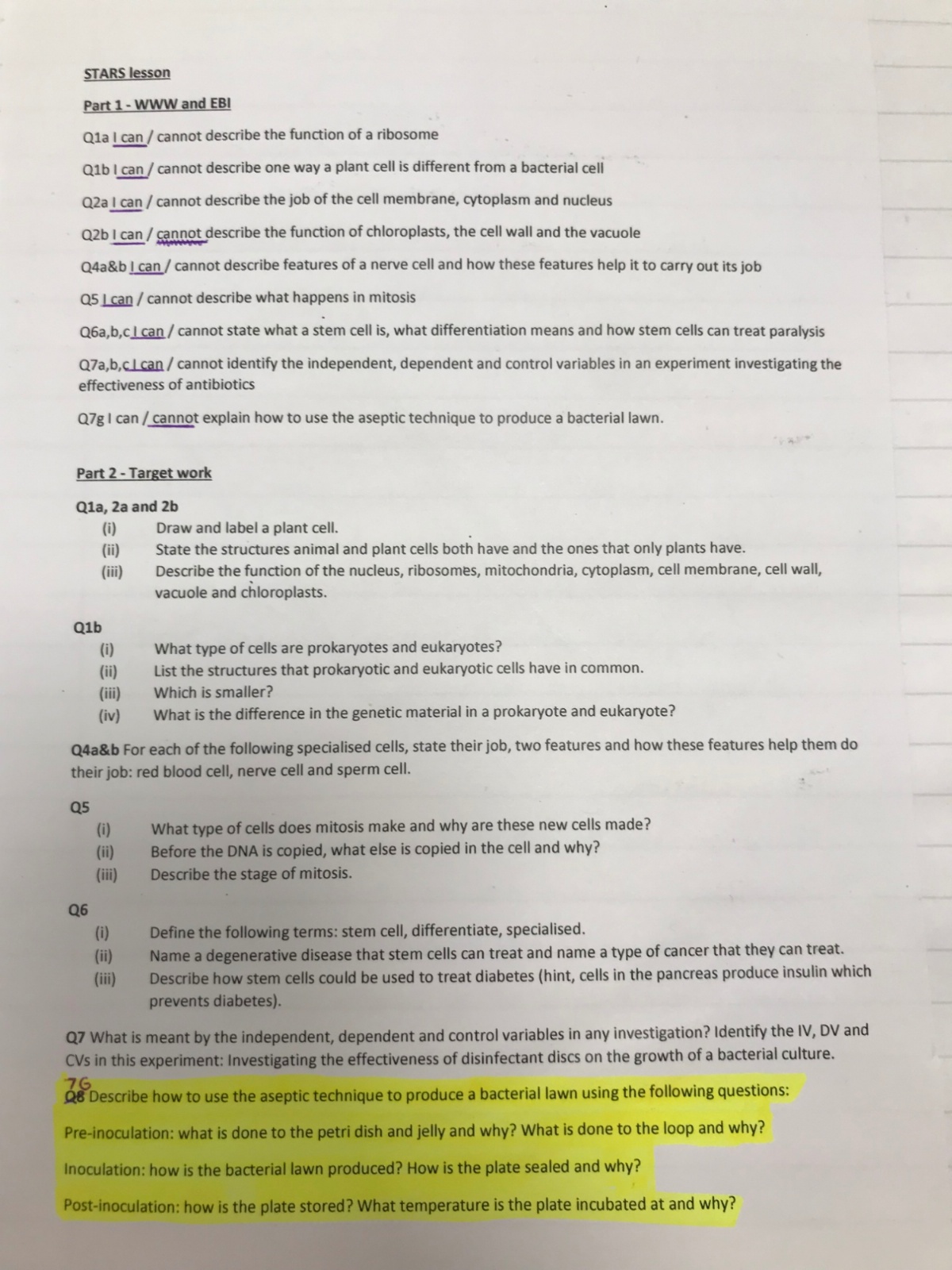 STARS lesson

Part 1 - WWW and EBI

Q1a I can / cannot describe the function of a ribosome

Q1b I can / cannot describe one way a plant cell is different from a bacterial cell

Q2a I can / cannot describe the job of the cell membrane, cytoplasm and nucleus

Q2b I can / cannot describe the function of chloroplasts, the cell wall and the vacuole

Q4a&b I can / cannot describe features of a nerve cell and how these features help it to carry out its job

Q5 I can / cannot describe what happens in mitosis

Q6a,b,c I can / cannot state what a stem cell is, what differentiation means and how stem cells can treat paralysis

Q7a,b,c I can / cannot identify the independent, dependent and control variables in an experiment investigating the effectiveness of antibiotics

Q7g I can / cannot explain how to use the aseptic technique to produce a bacterial lawn.

Part 2 - Target work

Q1a, 2a and 2b
(i) Draw and label a plant cell.
(ii) State the structures animal and plant cells both have and the ones that only plants have.
(iii) Describe the function of the nucleus, ribosomes, mitochondria, cytoplasm, cell membrane, cell wall, vacuole and chloroplasts.

Q1b
(i) What type of cells are prokaryotes and eukaryotes?
(ii) List the structures that prokaryotic and eukaryotic cells have in common.
(iii) Which is smaller?
(iv) What is the difference in the genetic material in a prokaryote and eukaryote?

Q4a&b For each of the following specialised cells, state their job, two features and how these features help them do their job: red blood cell, nerve cell and sperm cell.

Q5
(i) What type of cells does mitosis make and why are these new cells made?
(ii) Before the DNA is copied, what else is copied in the cell and why?
(iii) Describe the stage of mitosis.

Q6
(i) Define the following terms: stem cell, differentiate, specialised.
(ii) Name a degenerative disease that stem cells can treat and name a type of cancer that they can treat.
(iii) Describe how stem cells could be used to treat diabetes (hint, cells in the pancreas produce insulin which prevents diabetes).

Q7 What is meant by the independent, dependent and control variables in any investigation? Identify the IV, DV and CVs in this experiment: Investigating the effectiveness of disinfectant discs on the growth of a bacterial culture.

7G
Q8 Describe how to use the aseptic technique to produce a bacterial lawn using the following questions:

Pre-inoculation: what is done to the petri dish and jelly and why? What is done to the loop and why?

Inoculation: how is the bacterial lawn produced? How is the plate sealed and why?

Post-inoculation: how is the plate stored? What temperature is the plate incubated at and why?